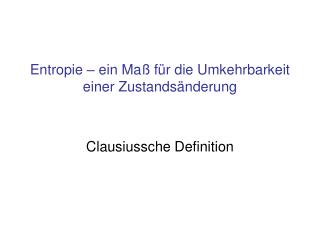 Entropie – ein Maß für die Umkehrbarkeit einer Zustandsänderung

Clausiussche Definition